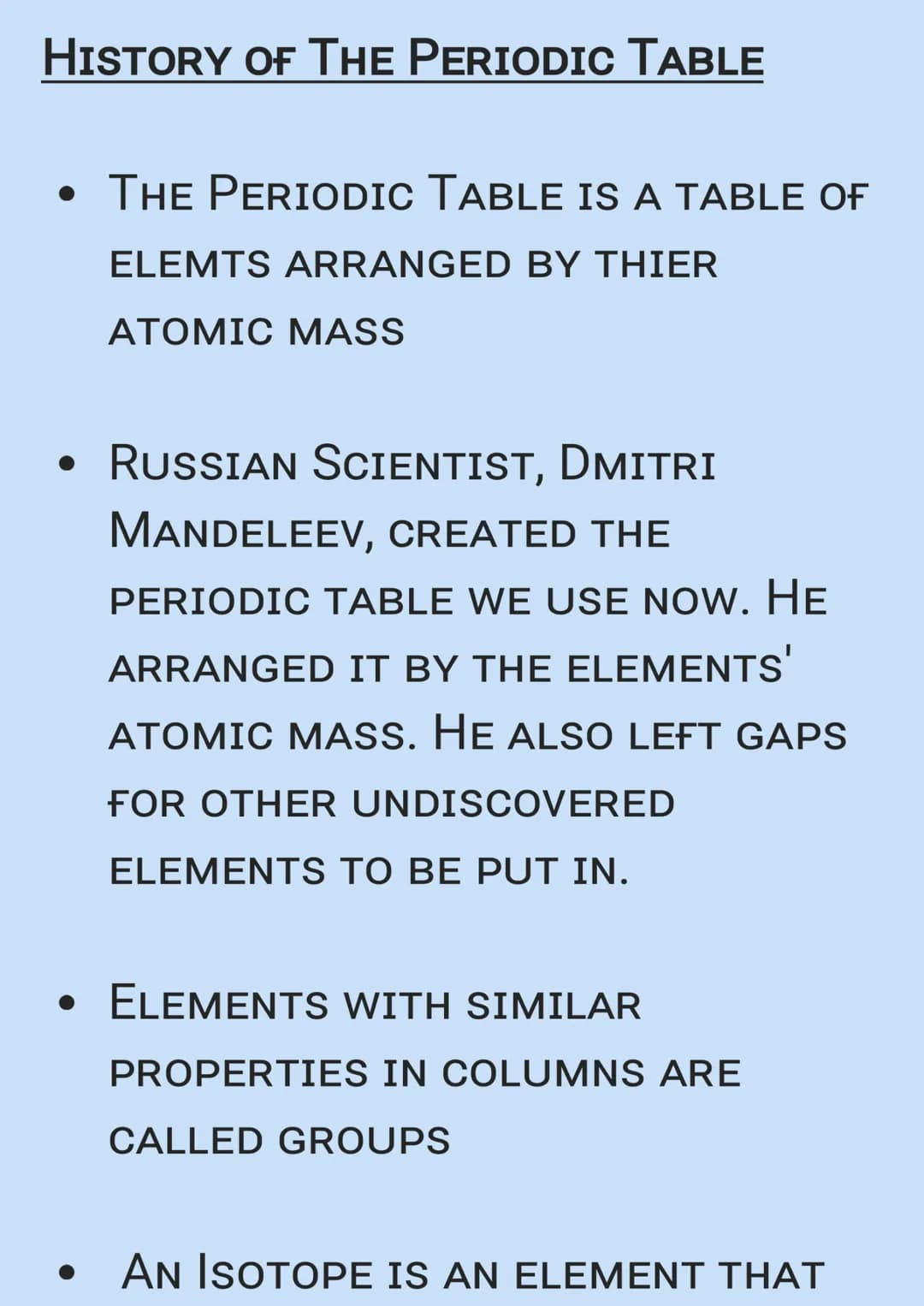 HISTORY OF THE PERIODIC TABLE

• THE PERIODIC TABLE IS A TABLE OF ELEMTS ARRANGED BY THIER ATOMIC MASS

• RUSSIAN SCIENTIST, DMITRI MANDELEEV, CREATED THE PERIODIC TABLE WE USE NOW. HE ARRANGED IT BY THE ELEMENTS' ATOMIC MASS. HE ALSO LEFT GAPS FOR OTHER UNDISCOVERED ELEMENTS TO BE PUT IN.

• ELEMENTS WITH SIMILAR PROPERTIES IN COLUMNS ARE CALLED GROUPS

• AN ISOTOPE IS AN ELEMENT THAT